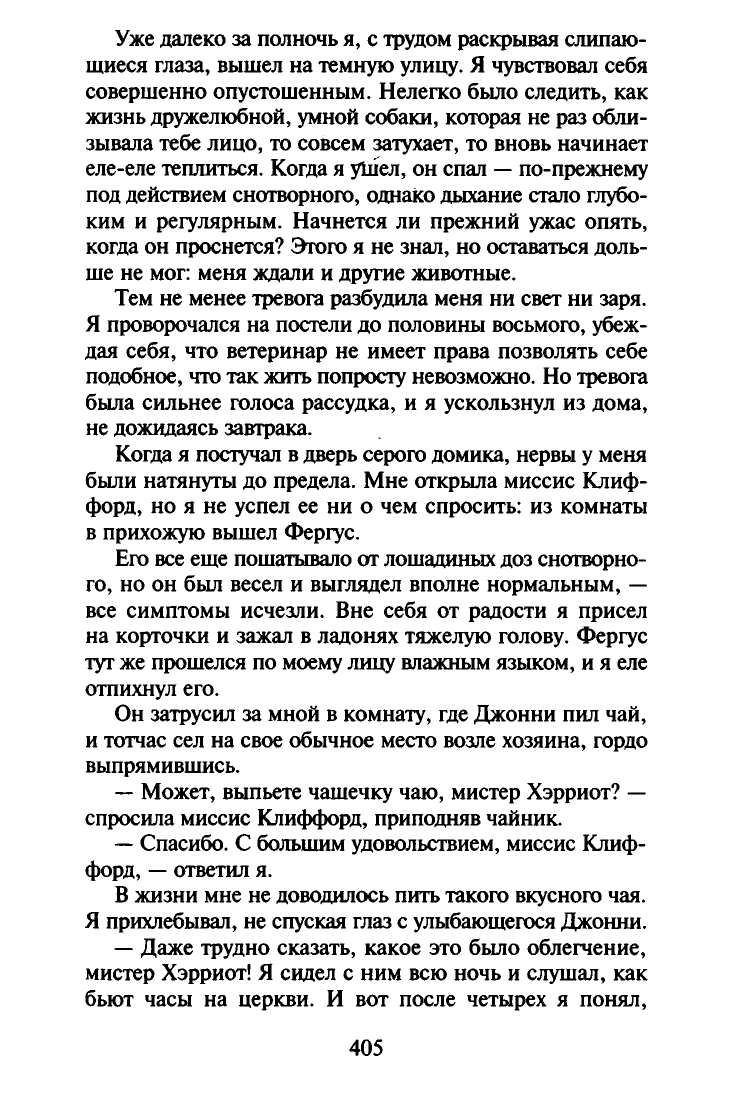 Уже далеко за полночь я, с трудом раскрывая слипающиеся глаза, вышел на темную улицу. Я чувствовал себя совершенно опустошенным. Нелегко было следить, как жизнь дружелюбной, умной собаки, которая не раз облизывала тебе лицо, то совсем затухает, то вновь начинает еле-еле теплиться. Когда я ушел, он спал — по-прежнему под действием снотворного, однако дыхание стало глубоким и регулярным. Начнется ли прежний ужас опять, когда он проснется? Этого я не знал, но оставаться дольше не мог: меня ждали и другие животные.

Тем не менее тревога разбудила меня ни свет ни заря. Я проворочался на постели до половины восьмого, убеждая себя, что ветеринар не имеет права позволять себе подобное, что так жить попросту невозможно. Но тревога была сильнее голоса рассудка, и я ускользнул из дома, не дожидаясь завтрака.

Когда я постучал в дверь серого домика, нервы у меня были натянуты до предела. Мне открыла миссис Клиффорд, но я не успел ее ни о чем спросить: из комнаты в прихожую вышел Фергус.

Его все еще пошатывало от лошадиных доз снотворного, но он был весел и выглядел вполне нормальным, — все симптомы исчезли. Вне себя от радости я присел на корточки и зажал в ладонях тяжелую голову. Фергус тут же прошелся по моему лицу влажным языком, и я еле отпихнул его.

Он затрусил за мной в комнату, где Джонни пил чай, и тотчас сел на свое обычное место возле хозяина, гордо выпрямившись.

— Может, выпьете чашечку чаю, мистер Хэрриот? — спросила миссис Клиффорд, приподняв чайник.

— Спасибо. С большим удовольствием, миссис Клиффорд, — ответил я.

В жизни мне не доводилось пить такого вкусного чая. Я прихлебывал, не спуская глаз с улыбающегося Джонни.

— Даже трудно сказать, какое это было облегчение, мистер Хэрриот! Я сидел с ним всю ночь и слушал, как бьют часы на церкви. И вот после четырех я понял,

405